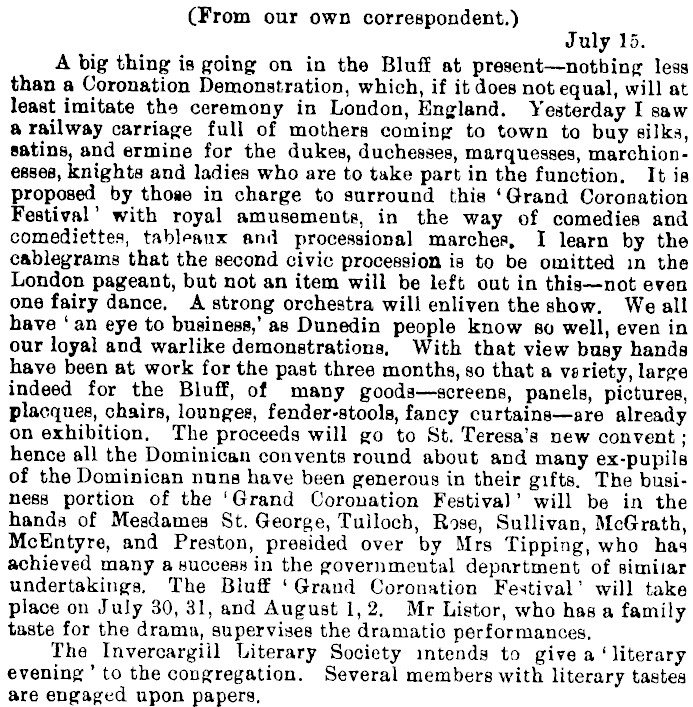 (From our own correspondent.)

July 15.

A big thing is going on in the Bluff at present—nothing less than a Coronation Demonstration, which, if it does not equal, will at least imitate the ceremony in London, England. Yesterday I saw a railway carriage full of mothers coming to town to buy silks, satins, and ermine for the dukes, duchesses, marquesses, marchionesses, knights and ladies who are to take part in the function. It is proposed by those in charge to surround this 'Grand Coronation Festival' with royal amusements, in the way of comedies and comediettes, tableaux and processional marches. I learn by the cablegrams that the second civic procession is to be omitted in the London pageant, but not an item will be left out in this—not even one fairy dance. A strong orchestra will enliven the show. We all have 'an eye to business,' as Dunedin people know so well, even in our loyal and warlike demonstrations. With that view busy hands have been at work for the past three months, so that a variety, large indeed for the Bluff, of many goods—screens, panels, pictures, placques, chairs, lounges, fender-stools, fancy curtains—are already on exhibition. The proceeds will go to St. Teresa's new convent; hence all the Dominican convents round about and many ex-pupils of the Dominican nuns have been generous in their gifts. The business portion of the 'Grand Coronation Festival' will be in the hands of Mesdames St. George, Tulloch, Rose, Sullivan, McGrath, McEntyre, and Preston, presided over by Mrs Tipping, who has achieved many a success in the governmental department of similar undertakings. The Bluff 'Grand Coronation Festival' will take place on July 30, 31, and August 1, 2. Mr Listor, who has a family taste for the drama, supervises the dramatic performances.

The Invercargill Literary Society intends to give a 'literary evening' to the congregation. Several members with literary tastes are engaged upon papers.